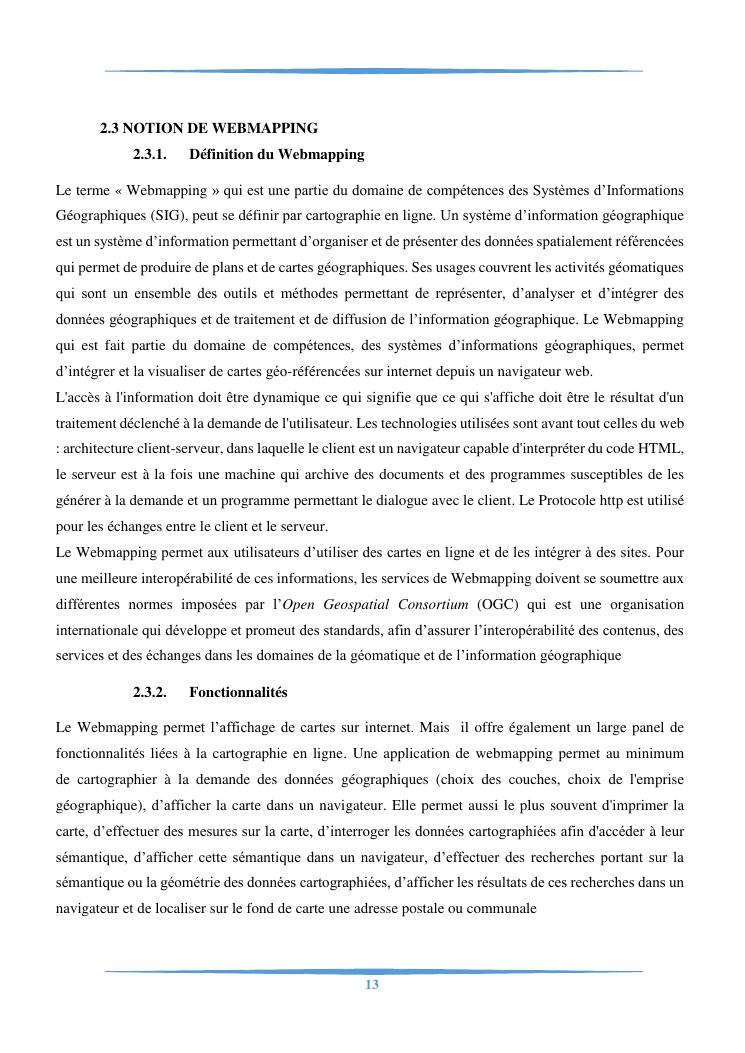 2.3 NOTION DE WEBMAPPING

2.3.1. Définition du Webmapping

Le terme « Webmapping » qui est une partie du domaine de compétences des Systèmes d'Informations Géographiques (SIG), peut se définir par cartographie en ligne. Un système d'information géographique est un système d'information permettant d'organiser et de présenter des données spatialement référencées qui permet de produire de plans et de cartes géographiques. Ses usages couvrent les activités géomatiques qui sont un ensemble des outils et méthodes permettant de représenter, d'analyser et d'intégrer des données géographiques et de traitement et de diffusion de l'information géographique. Le Webmapping qui est fait partie du domaine de compétences, des systèmes d'informations géographiques, permet d'intégrer et la visualiser de cartes géo-référencées sur internet depuis un navigateur web.
L'accès à l'information doit être dynamique ce qui signifie que ce qui s'affiche doit être le résultat d'un traitement déclenché à la demande de l'utilisateur. Les technologies utilisées sont avant tout celles du web : architecture client-serveur, dans laquelle le client est un navigateur capable d'interpréter du code HTML, le serveur est à la fois une machine qui archive des documents et des programmes susceptibles de les générer à la demande et un programme permettant le dialogue avec le client. Le Protocole http est utilisé pour les échanges entre le client et le serveur.
Le Webmapping permet aux utilisateurs d'utiliser des cartes en ligne et de les intégrer à des sites. Pour une meilleure interopérabilité de ces informations, les services de Webmapping doivent se soumettre aux différentes normes imposées par l'Open Geospatial Consortium (OGC) qui est une organisation internationale qui développe et promeut des standards, afin d'assurer l'interopérabilité des contenus, des services et des échanges dans les domaines de la géomatique et de l'information géographique

2.3.2. Fonctionnalités

Le Webmapping permet l'affichage de cartes sur internet. Mais il offre également un large panel de fonctionnalités liées à la cartographie en ligne. Une application de webmapping permet au minimum de cartographier à la demande des données géographiques (choix des couches, choix de l'emprise géographique), d'afficher la carte dans un navigateur. Elle permet aussi le plus souvent d'imprimer la carte, d'effectuer des mesures sur la carte, d'interroger les données cartographiées afin d'accéder à leur sémantique, d'afficher cette sémantique dans un navigateur, d'effectuer des recherches portant sur la sémantique ou la géométrie des données cartographiées, d'afficher les résultats de ces recherches dans un navigateur et de localiser sur le fond de carte une adresse postale ou communale

13